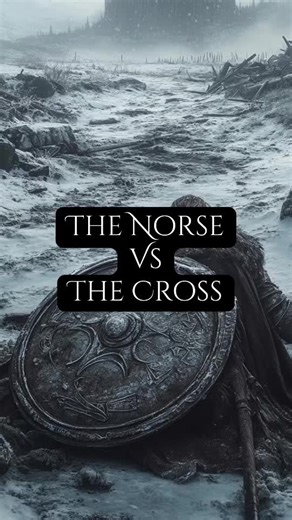 THE NORSE
VS
THE CROSS